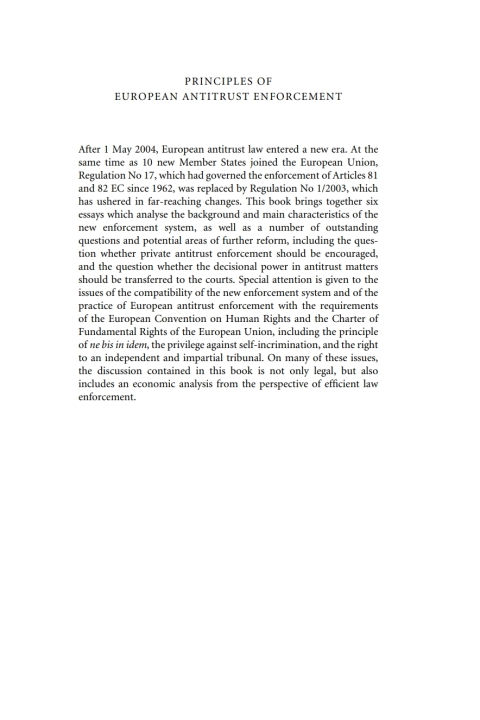 PRINCIPLES OF
EUROPEAN ANTITRUST ENFORCEMENT

After 1 May 2004, European antitrust law entered a new era. At the same time as 10 new Member States joined the European Union, Regulation No 17, which had governed the enforcement of Articles 81 and 82 EC since 1962, was replaced by Regulation No 1/2003, which has ushered in far-reaching changes. This book brings together six essays which analyse the background and main characteristics of the new enforcement system, as well as a number of outstanding questions and potential areas of further reform, including the question whether private antitrust enforcement should be encouraged, and the question whether the decisional power in antitrust matters should be transferred to the courts. Special attention is given to the issues of the compatibility of the new enforcement system and of the practice of European antitrust enforcement with the requirements of the European Convention on Human Rights and the Charter of Fundamental Rights of the European Union, including the principle of ne bis in idem, the privilege against self-incrimination, and the right to an independent and impartial tribunal. On many of these issues, the discussion contained in this book is not only legal, but also includes an economic analysis from the perspective of efficient law enforcement.